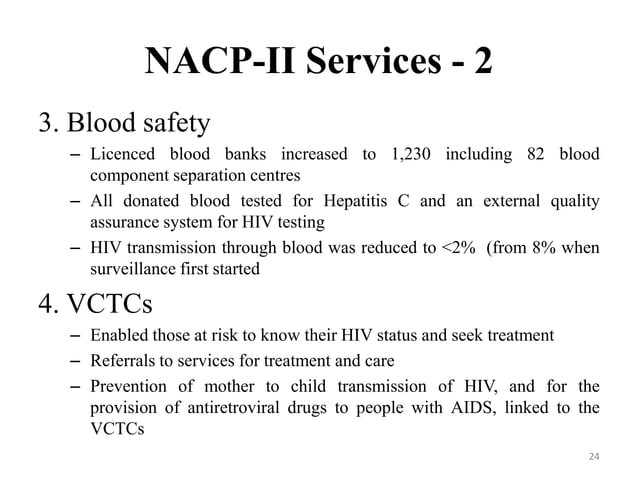 NACP-II Services - 2

3. Blood safety

– Licenced blood banks increased to 1,230 including 82 blood component separation centres

– All donated blood tested for Hepatitis C and an external quality assurance system for HIV testing

– HIV transmission through blood was reduced to <2% (from 8% when surveillance first started

4. VCTCs

– Enabled those at risk to know their HIV status and seek treatment

– Referrals to services for treatment and care

– Prevention of mother to child transmission of HIV, and for the provision of antiretroviral drugs to people with AIDS, linked to the VCTCs

24